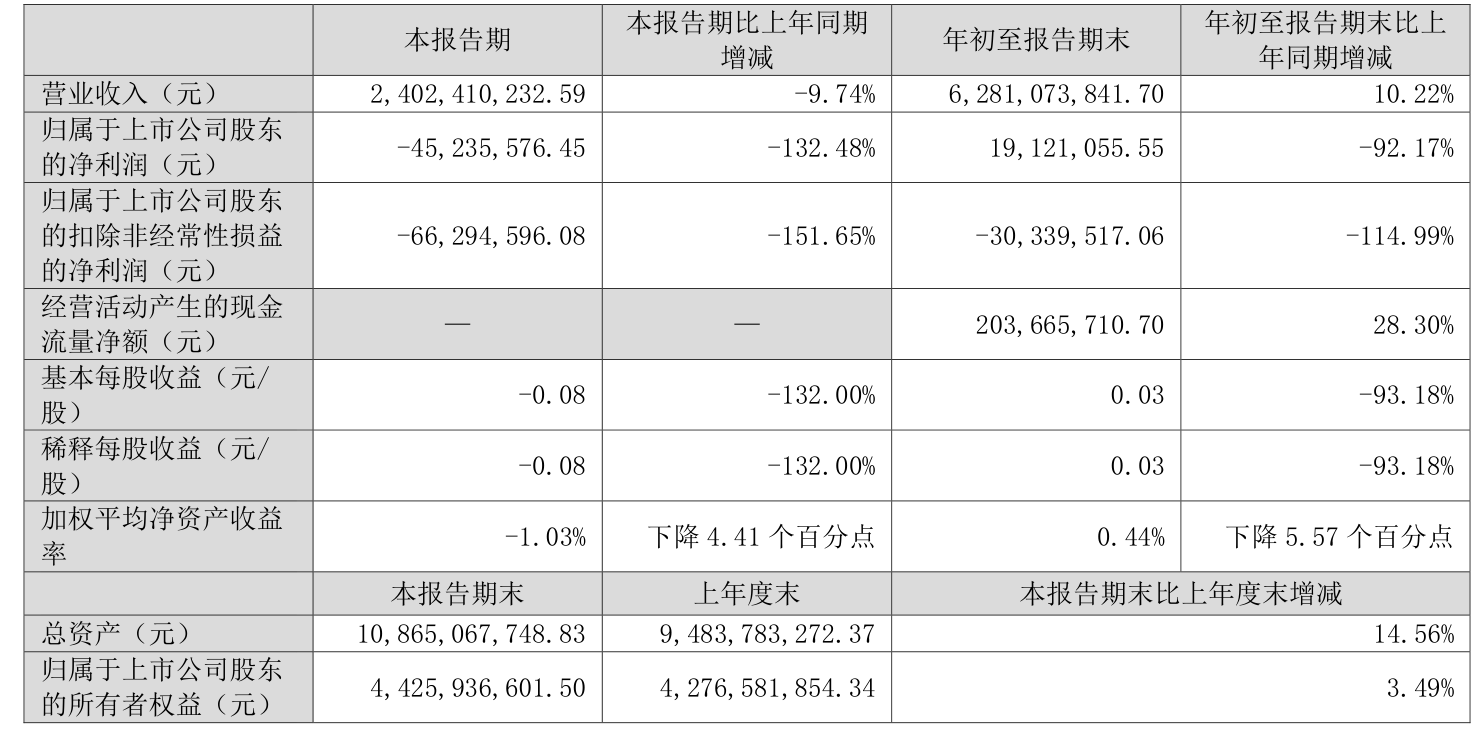 |  | 本报告期 | 本报告期比上年同期增减 | 年初至报告期末 | 年初至报告期末比上年同期增减 |
|---|---|---|---|---|
| 营业收入（元） | 2,402,410,232.59 | -9.74% | 6,281,073,841.70 | 10.22% |
| 归属于上市公司股东的净利润（元） | -45,235,576.45 | -132.48% | 19,121,055.55 | -92.17% |
| 归属于上市公司股东的扣除非经常性损益的净利润（元） | -66,294,596.08 | -151.65% | -30,339,517.06 | -114.99% |
| 经营活动产生的现金流量净额（元） | — | — | 203,665,710.70 | 28.30% |
| 基本每股收益（元/股） | -0.08 | -132.00% | 0.03 | -93.18% |
| 稀释每股收益（元/股） | -0.08 | -132.00% | 0.03 | -93.18% |
| 加权平均净资产收益率 | -1.03% | 下降4.41个百分点 | 0.44% | 下降5.57个百分点 |
|  | 本报告期末 | 上年度末 | 本报告期末比上年度末增减 |  |
| 总资产（元） | 10,865,067,748.83 | 9,483,783,272.37 | 14.56% |  |
| 归属于上市公司股东的所有者权益（元） | 4,425,936,601.50 | 4,276,581,854.34 | 3.49% |  |